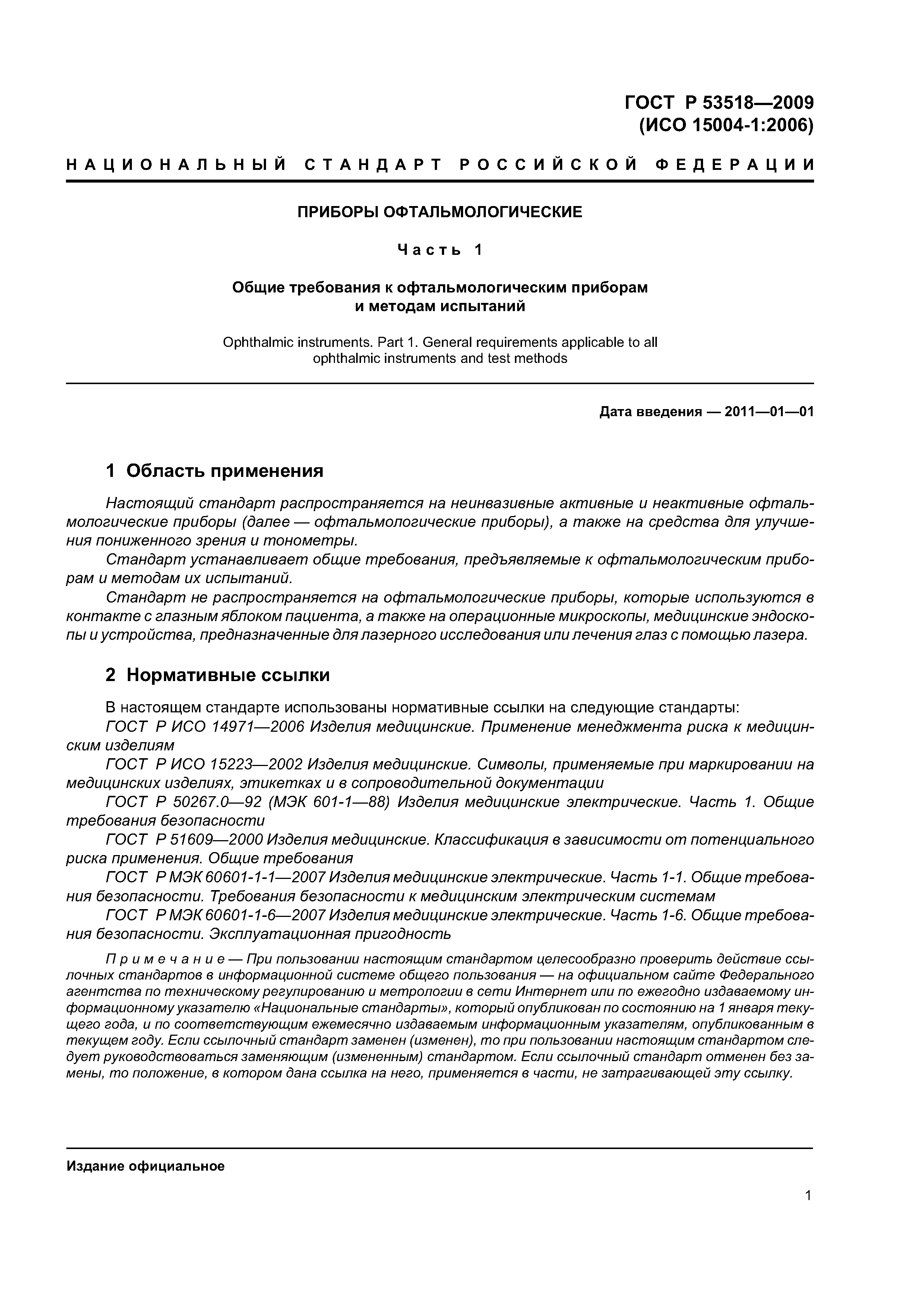 ГОСТ Р 53518—2009
(ИСО 15004-1:2006)

НАЦИОНАЛЬНЫЙ СТАНДАРТ РОССИЙСКОЙ ФЕДЕРАЦИИ

ПРИБОРЫ ОФТАЛЬМОЛОГИЧЕСКИЕ

Часть 1

Общие требования к офтальмологическим приборам и методам испытаний

Ophthalmic instruments. Part 1. General requirements applicable to all ophthalmic instruments and test methods

Дата введения — 2011—01—01

1 Область применения

Настоящий стандарт распространяется на неинвазивные активные и неактивные офтальмологические приборы (далее — офтальмологические приборы), а также на средства для улучшения пониженного зрения и тонометры.

Стандарт устанавливает общие требования, предъявляемые к офтальмологическим приборам и методам их испытаний.

Стандарт не распространяется на офтальмологические приборы, которые используются в контакте с глазным яблоком пациента, а также на операционные микроскопы, медицинские эндоскопы и устройства, предназначенные для лазерного исследования или лечения глаз с помощью лазера.

2 Нормативные ссылки

В настоящем стандарте использованы нормативные ссылки на следующие стандарты:

ГОСТ Р ИСО 14971—2006 Изделия медицинские. Применение менеджмента риска к медицинским изделиям

ГОСТ Р ИСО 15223—2002 Изделия медицинские. Символы, применяемые при маркировании на медицинских изделиях, этикетках и в сопроводительной документации

ГОСТ Р 50267.0—92 (МЭК 601-1—88) Изделия медицинские электрические. Часть 1. Общие требования безопасности

ГОСТ Р 51609—2000 Изделия медицинские. Классификация в зависимости от потенциального риска применения. Общие требования

ГОСТ Р МЭК 60601-1-1—2007 Изделия медицинские электрические. Часть 1-1. Общие требования безопасности. Требования безопасности к медицинским электрическим системам

ГОСТ Р МЭК 60601-1-6—2007 Изделия медицинские электрические. Часть 1-6. Общие требования безопасности. Эксплуатационная пригодность

Примечание — При пользовании настоящим стандартом целесообразно проверить действие ссылочных стандартов в информационной системе общего пользования — на официальном сайте Федерального агентства по техническому регулированию и метрологии в сети Интернет или по ежегодно издаваемому информационному указателю «Национальные стандарты», который опубликован по состоянию на 1 января текущего года, и по соответствующим ежемесячно издаваемым информационным указателям, опубликованным в текущем году. Если ссылочный стандарт заменен (изменен), то при пользовании настоящим стандартом следует руководствоваться заменяющим (измененным) стандартом. Если ссылочный стандарт отменен без замены, то положение, в котором дана ссылка на него, применяется в части, не затрагивающей эту ссылку.

Издание официальное

1